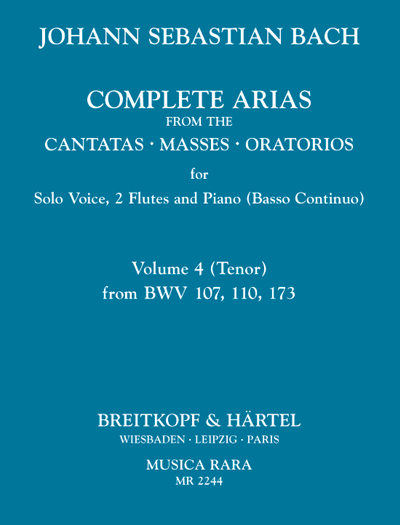 JOHANN SEBASTIAN BACH

COMPLETE ARIAS
FROM THE
CANTATAS · MASSES · ORATORIOS
for
Solo Voice, 2 Flutes and Piano (Basso Continuo)

Volume 4 (Tenor)
from BWV 107, 110, 173

BREITKOPF & HÄRTEL
WIESBADEN · LEIPZIG · PARIS

MUSICA RARA
MR 2244